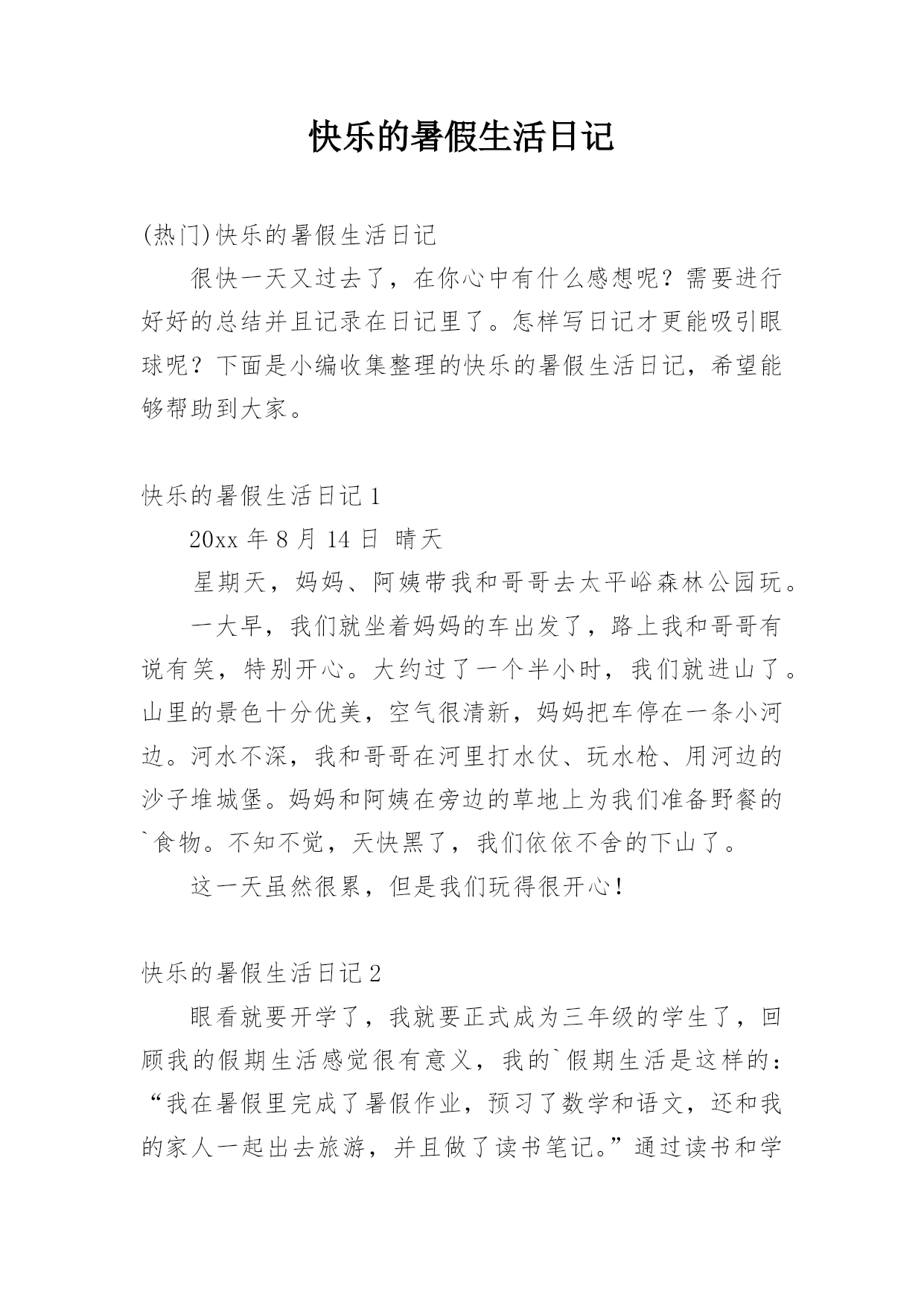 快乐的暑假生活日记

(热门)快乐的暑假生活日记

很快一天又过去了，在你心中有什么感想呢？需要进行好好的总结并且记录在日记里了。怎样写日记才更能吸引眼球呢？下面是小编收集整理的快乐的暑假生活日记，希望能够帮助到大家。

快乐的暑假生活日记1

20xx年8月14日 晴天

星期天，妈妈、阿姨带我和哥哥去太平峪森林公园玩。

一大早，我们就坐着妈妈的车出发了，路上我和哥哥有说有笑，特别开心。大约过了一个半小时，我们就进山了。山里的景色十分优美，空气很清新，妈妈把车停在一条小河边。河水不深，我和哥哥在河里打水仗、玩水枪、用河边的沙子堆城堡。妈妈和阿姨在旁边的草地上为我们准备野餐的`食物。不知不觉，天快黑了，我们依依不舍的下山了。

这一天虽然很累，但是我们玩得很开心!

快乐的暑假生活日记2

眼看就要开学了，我就要正式成为三年级的学生了，回顾我的假期生活感觉很有意义，我的`假期生活是这样的：“我在暑假里完成了暑假作业，预习了数学和语文，还和我的家人一起出去旅游，并且做了读书笔记。”通过读书和学